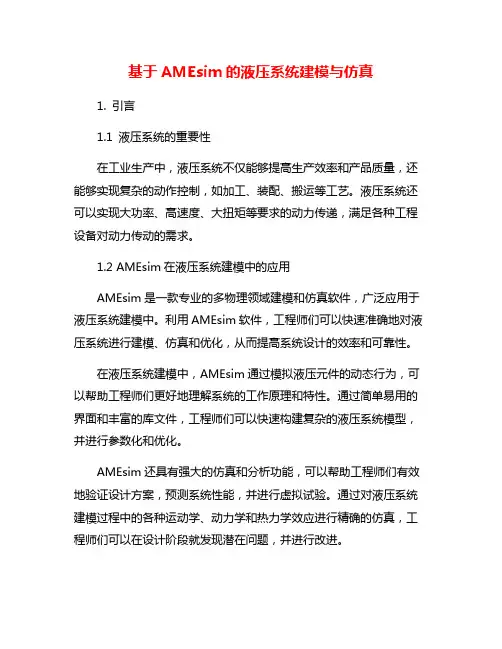 基于 AMEsim 的液压系统建模与仿真

1. 引言

1.1 液压系统的重要性

在工业生产中，液压系统不仅能够提高生产效率和产品质量，还能够实现复杂的动作控制，如加工、装配、搬运等工艺。液压系统还可以实现大功率、高速度、大扭矩等要求的动力传递，满足各种工程设备对动力传动的需求。

1.2 AMEsim 在液压系统建模中的应用

AMEsim 是一款专业的多物理领域建模和仿真软件，广泛应用于液压系统建模中。利用 AMEsim 软件，工程师们可以快速准确地对液压系统进行建模、仿真和优化，从而提高系统设计的效率和可靠性。

在液压系统建模中，AMEsim 通过模拟液压元件的动态行为，可以帮助工程师们更好地理解系统的工作原理和特性。通过简单易用的界面和丰富的库文件，工程师们可以快速构建复杂的液压系统模型，并进行参数化和优化。

AMEsim 还具有强大的仿真和分析功能，可以帮助工程师们有效地验证设计方案，预测系统性能，并进行虚拟试验。通过对液压系统建模过程中的各种运动学、动力学和热力学效应进行精确的仿真，工程师们可以在设计阶段就发现潜在问题，并进行改进。